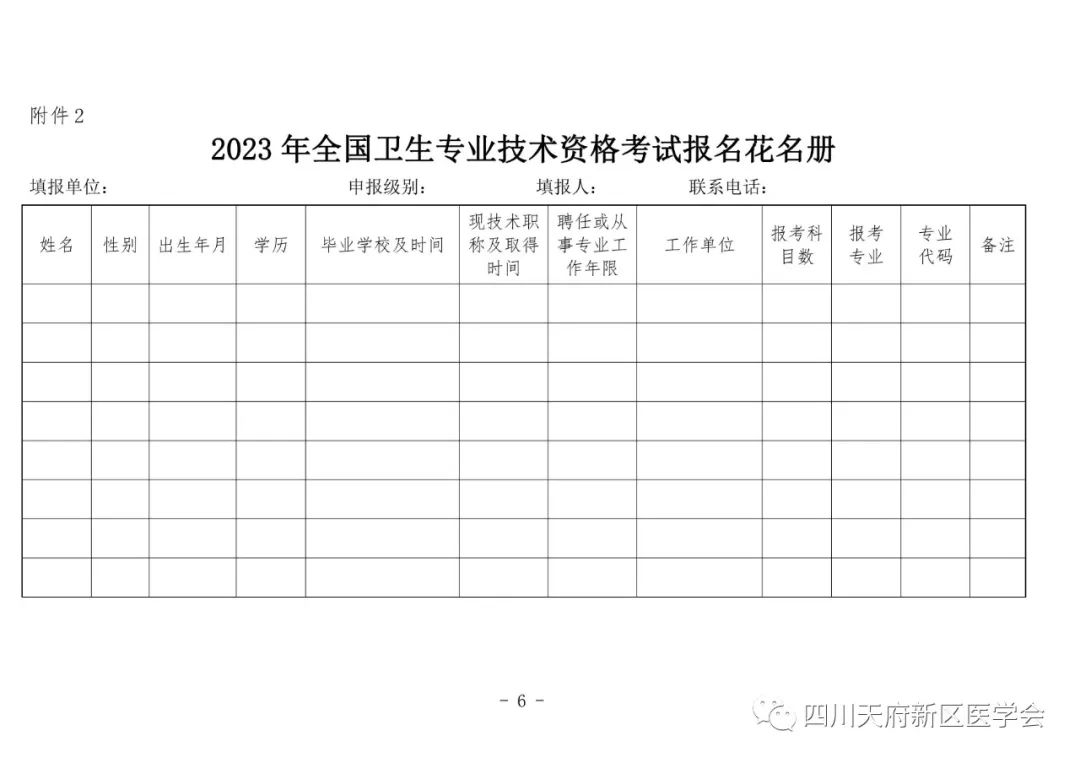 附件 2

2023 年全国卫生专业技术资格考试报名花名册

填报单位： 申报级别： 填报人： 联系电话：

| 姓名 | 性别 | 出生年月 | 学历 | 毕业学校及时间 | 现技术职称及取得时间 | 聘任或从事专业工作年限 | 工作单位 | 报考科目数 | 报考专业 | 专业代码 | 备注 |
|---|---|---|---|---|---|---|---|---|---|---|---|
| | | | | | | | | | | | |
| | | | | | | | | | | | |
| | | | | | | | | | | | |
| | | | | | | | | | | | |
| | | | | | | | | | | | |
| | | | | | | | | | | | |
| | | | | | | | | | | | |
| | | | | | | | | | | | |

- 6 -

四川天府新区医学会